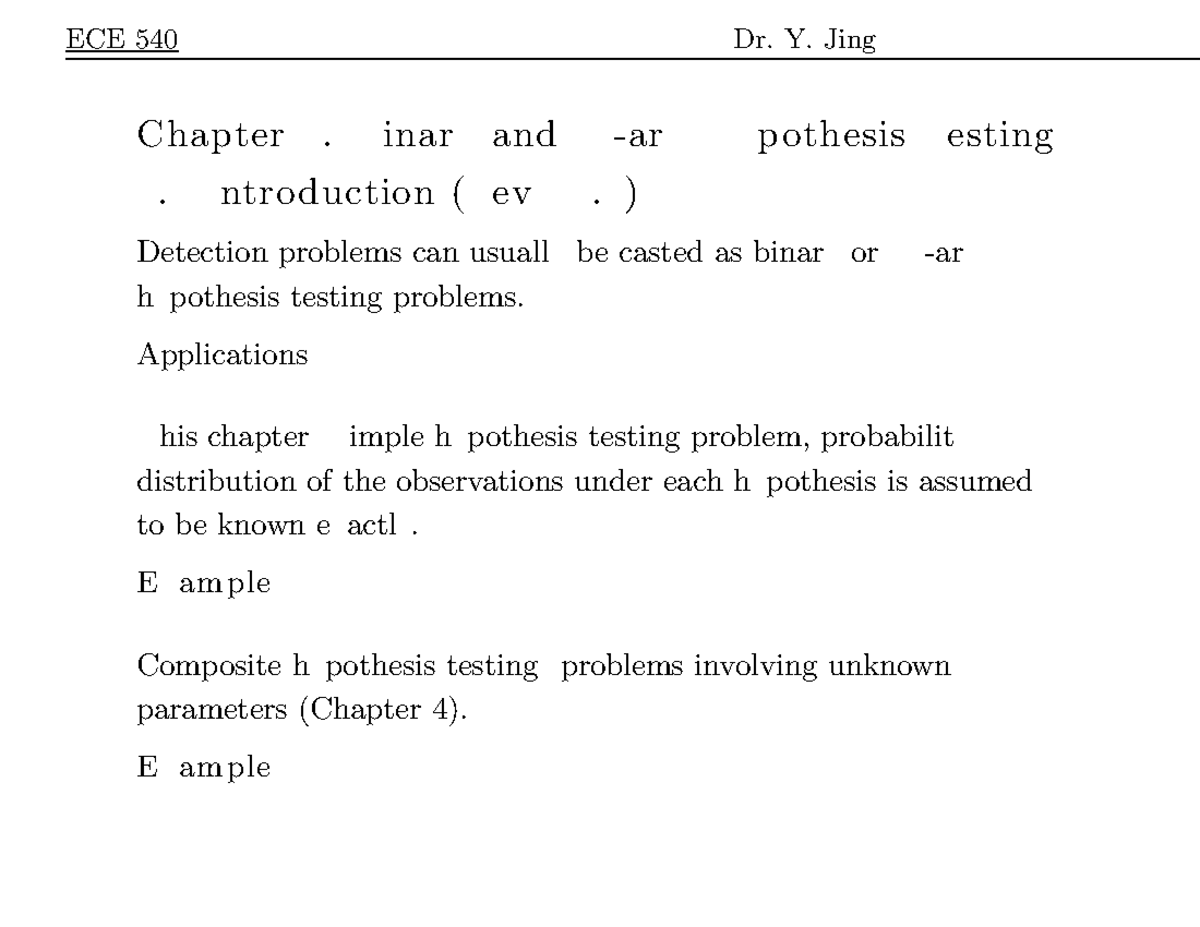 ECE 540 Dr. Y. Jing

Chapter . inar and -ar pothesis esting

. ntroduction ( ev . )

Detection problems can usuall be casted as binar or -ar h pothesis testing problems.

Applications

his chapter imple h pothesis testing problem, probabilit distribution of the observations under each h pothesis is assumed to be known e actl .

E ample

Composite h pothesis testing problems involving unknown parameters (Chapter 4).

E ample